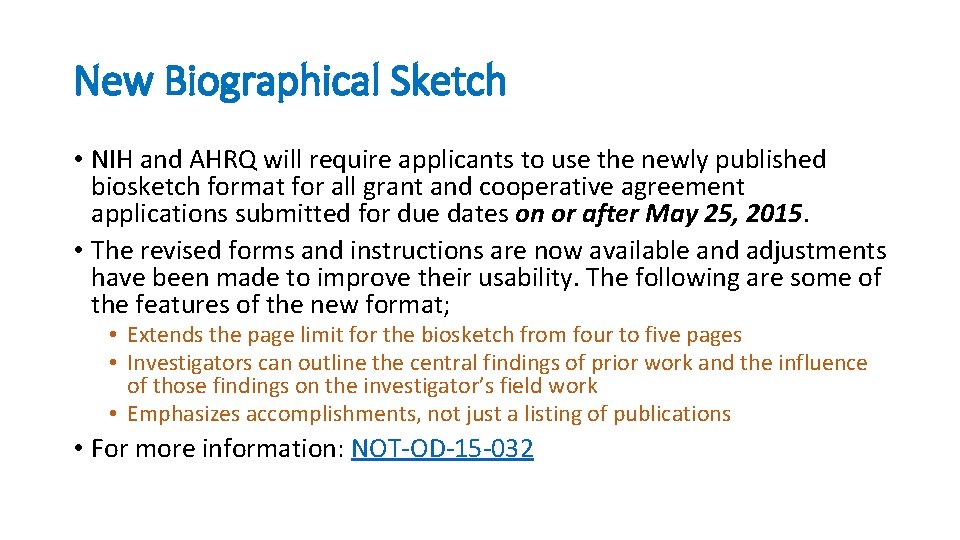 New Biographical Sketch

• NIH and AHRQ will require applicants to use the newly published biosketch format for all grant and cooperative agreement applications submitted for due dates on or after May 25, 2015.
• The revised forms and instructions are now available and adjustments have been made to improve their usability. The following are some of the features of the new format;
• Extends the page limit for the biosketch from four to five pages
• Investigators can outline the central findings of prior work and the influence of those findings on the investigator's field work
• Emphasizes accomplishments, not just a listing of publications
• For more information: NOT-OD-15-032